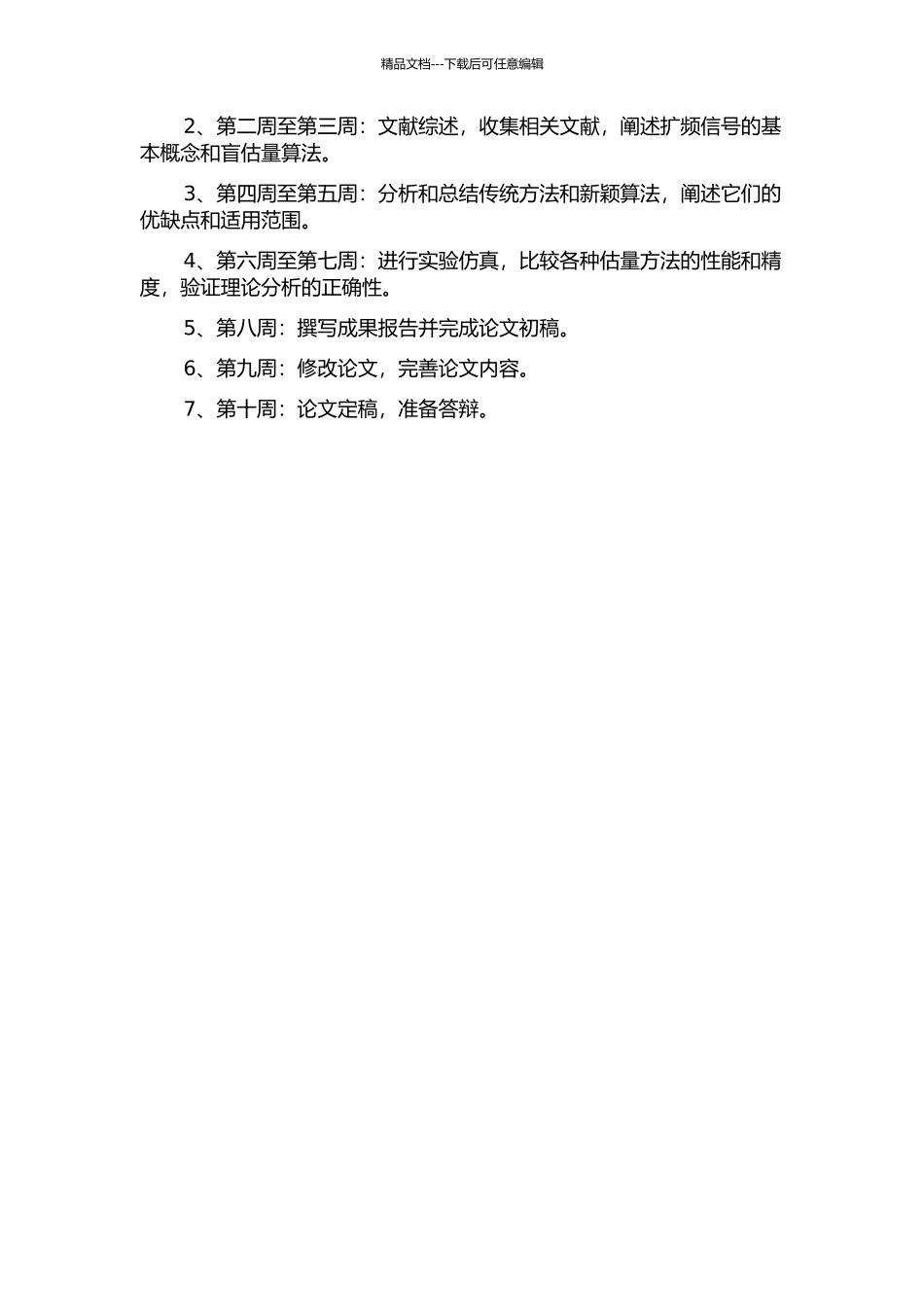 精品文档---下载后可任意编辑

2、第二周至第三周：文献综述，收集相关文献，阐述扩频信号的基本概念和盲估量算法。

3、第四周至第五周：分析和总结传统方法和新颖算法，阐述它们的优缺点和适用范围。

4、第六周至第七周：进行实验仿真，比较各种估量方法的性能和精度，验证理论分析的正确性。

5、第八周：撰写成果报告并完成论文初稿。

6、第九周：修改论文，完善论文内容。

7、第十周：论文定稿，准备答辩。